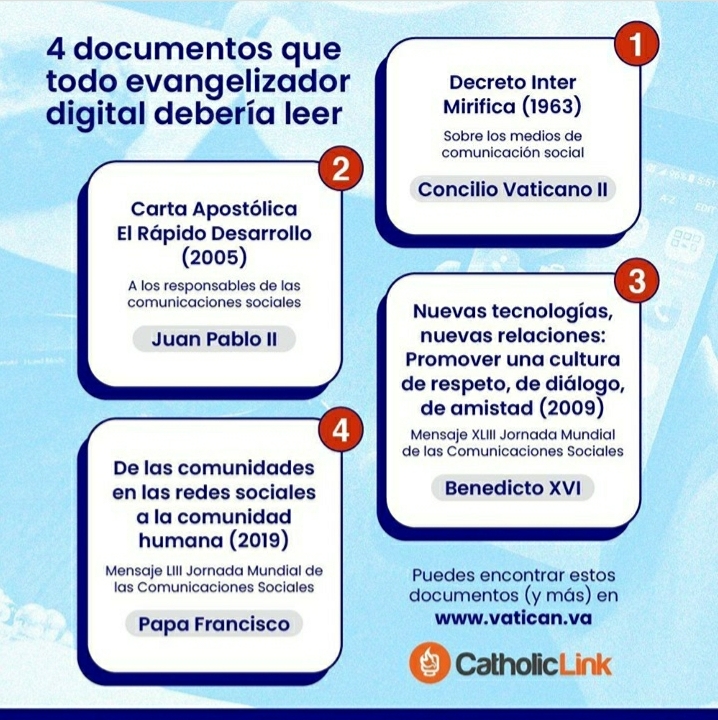 4 documentos que todo evangelizador digital debería leer

1
Decreto Inter Mirifica (1963)
Sobre los medios de comunicación social
Concilio Vaticano II

2
Carta Apostólica El Rápido Desarrollo (2005)
A los responsables de las comunicaciones sociales
Juan Pablo II

3
Nuevas tecnologías, nuevas relaciones: Promover una cultura de respeto, de diálogo, de amistad (2009)
Mensaje XLIII Jornada Mundial de las Comunicaciones Sociales
Benedicto XVI

4
De las comunidades en las redes sociales a la comunidad humana (2019)
Mensaje LIII Jornada Mundial de las Comunicaciones Sociales
Papa Francisco

Puedes encontrar estos documentos (y más) en www.vatican.va

CatholicLink